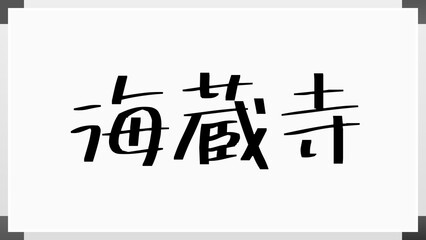 海蔵寺